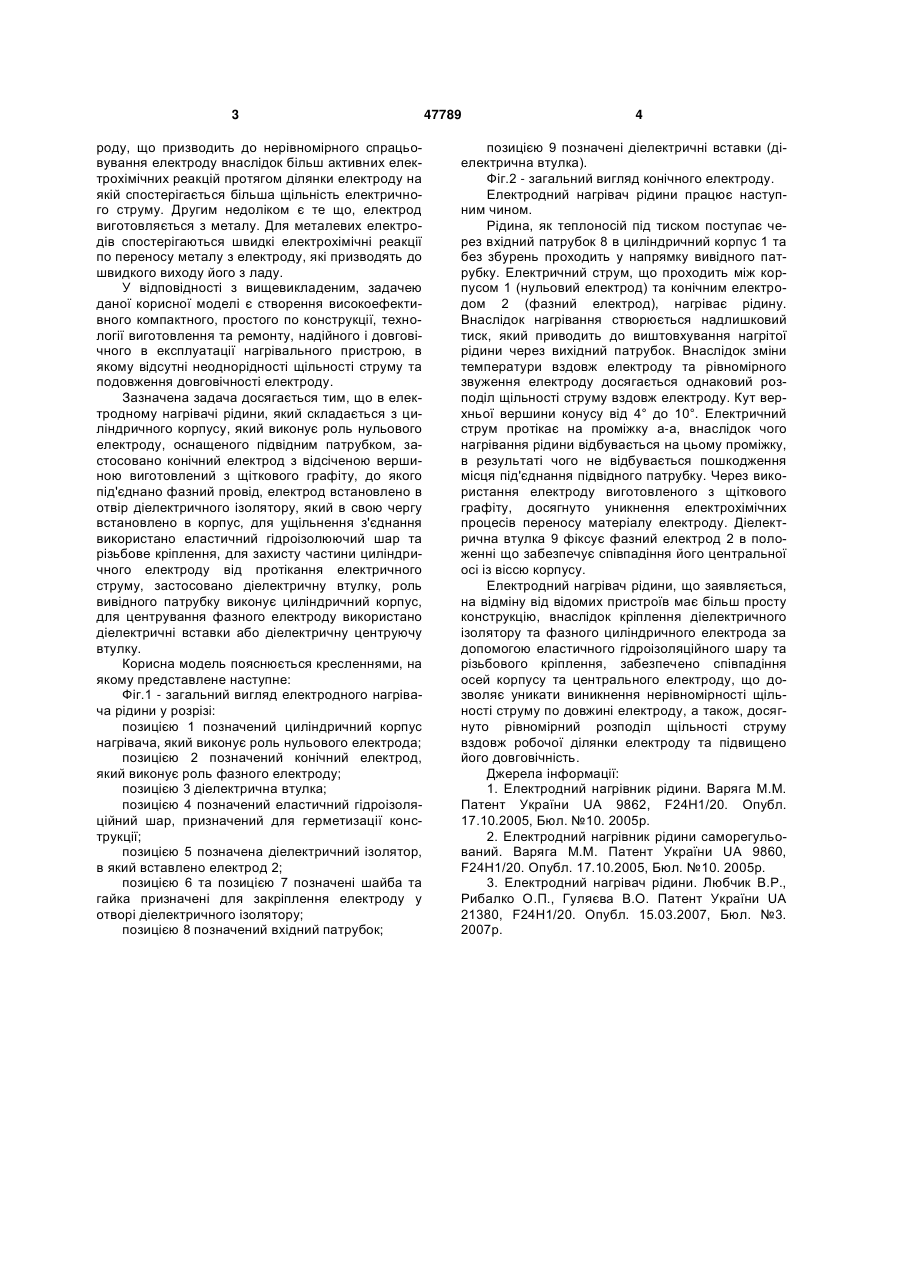 3 47789 4

роду, що призводить до нерівномірного спрацьовування електроду внаслідок більш активних електрохімічних реакцій протягом ділянки електроду на якій спостерігається більша щільність електричного струму. Другим недоліком є те що, електрод виготовляється з металу. Для металевих електродів спостерігаються швидкі електрохімічні реакції по переносу металу з електроду, які призводять до швидкого виходу його з ладу.

У відповідності з вищевикладеним, задачею даної корисної моделі є створення високоефективного компактного, простого по конструкції, технології виготовлення та ремонту, надійного і довговічного в експлуатації нагрівального пристрою, в якому відсутні неоднорідності щільності струму та подовження довговічності електроду.

Зазначена задача досягається тим, що в електродному нагрівачі рідини, який складається з циліндричного корпусу, який виконує роль нульового електроду, оснащеного підвідним патрубком, застосовано конічний електрод з відсіченою вершиною виготовлений з щіткового графіту, до якого під'єднано фазний провід, електрод встановлено в отвір діелектричного ізолятору, який в свою чергу встановлено в корпус, для ущільнення з'єднання використано еластичний гідроізолюючий шар та різьбове кріплення, для захисту частини циліндричного електроду від протікання електричного струму, застосовано діелектричну втулку, роль вивідного патрубку виконує циліндричний корпус, для центрування фазного електроду використано діелектричні вставки або діелектричну центруючу втулку.

Корисна модель пояснюється кресленнями, на якому представлене наступне:

Фіг.1 - загальний вигляд електродного нагрівача рідини у розрізі:

позицією 1 позначений циліндричний корпус нагрівача, який виконує роль нульового електрода;

позицією 2 позначений конічний електрод, який виконує роль фазного електроду;

позицією 3 діелектрична втулка;

позицією 4 позначений еластичний гідроізоляційний шар, призначений для герметизації конструкції;

позицією 5 позначена діелектричний ізолятор, в який вставлено електрод 2;

позицією 6 та позицією 7 позначені шайба та гайка призначені для закріплення електроду у отворі діелектричного ізолятору;

позицією 8 позначений вхідний патрубок;

позицією 9 позначені діелектричні вставки (діелектрична втулка).

Фіг.2 - загальний вигляд конічного електроду.

Електродний нагрівач рідини працює наступним чином.

Рідина, як теплоносій під тиском поступає через вхідний патрубок 8 в циліндричний корпус 1 та без збурень проходить у напрямку вивідного патрубку. Електричний струм, що проходить між корпусом 1 (нульовий електрод) та конічним електродом 2 (фазний електрод), нагріває рідину. Внаслідок нагрівання створюється надлишковий тиск, який приводить до виштовхування нагрітої рідини через вихідний патрубок. Внаслідок зміни температури вздовж електроду та рівномірного звуження електроду досягається однаковий розподіл щільності струму вздовж електроду. Кут верхньої вершини конусу від 4° до 10°. Електричний струм протікає на проміжку а-а, внаслідок чого нагрівання рідини відбувається на цьому проміжку, в результаті чого не відбувається пошкодження місця під'єднання підвідного патрубку. Через використання електроду виготовленого з щіткового графіту, досягнуто уникнення електрохімічних процесів переносу матеріалу електроду. Діелектрична втулка 9 фіксує фазний електрод 2 в положенні що забезпечує співпадіння його центральної осі із віссю корпусу.

Електродний нагрівач рідини, що заявляється, на відміну від відомих пристроїв має більш просту конструкцію, внаслідок кріплення діелектричного ізолятору та фазного циліндричного електрода за допомогою еластичного гідроізоляційного шару та різьбового кріплення, забезпечено співпадіння осей корпусу та центрального електроду, що дозволяє уникати виникнення нерівномірності щільності струму по довжині електроду, а також, досягнуто рівномірний розподіл щільності струму вздовж робочої ділянки електроду та підвищено його довговічність.

Джерела інформації:

1. Електродний нагрівник рідини. Варяга М.М. Патент України UA 9862, F24H1/20. Опубл. 17.10.2005, Бюл. №10. 2005р.

2. Електродний нагрівник рідини саморегульований. Варяга М.М. Патент України UA 9860, F24H1/20. Опубл. 17.10.2005, Бюл. №10. 2005р.

3. Електродний нагрівач рідини. Любчик В.Р., Рибалко О.П., Гуляєва В.О. Патент України UA 21380, F24H1/20. Опубл. 15.03.2007, Бюл. №3. 2007р.